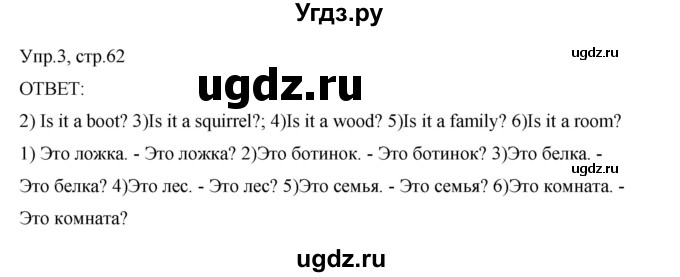 Угдз.ру

Упр.3, стр.62

ugdz.ru

ОТВЕТ:

ugdz.ru

2) Is it a boot? 3)Is it a squirrel?; 4)Is it a wood? 5)Is it a family? 6)Is it a room?

1) Это ложка. - Это ложка? 2)Это ботинок. - Это ботинок? 3)Это белка. - Это белка? 4)Это лес. - Это лес? 5)Это семья. - Это семья? 6)Это комната. - Это комната?

ugdz.ru

ugdz.ru